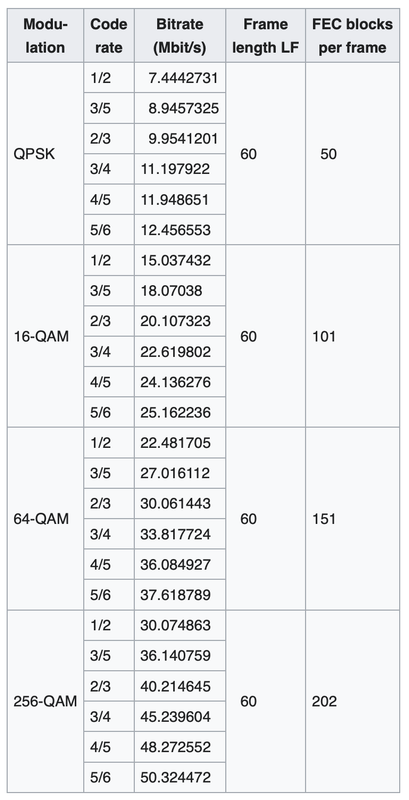 | Modulation | Code rate | Bitrate (Mbit/s) | Frame length LF | FEC blocks per frame |
|---|---|---|---|---|
| QPSK | 1/2 | 7.4442731 | 60 | 50 |
| | 3/5 | 8.9457325 | | |
| | 2/3 | 9.9541201 | | |
| | 3/4 | 11.197922 | | |
| | 4/5 | 11.948651 | | |
| | 5/6 | 12.456553 | | |
| 16-QAM | 1/2 | 15.037432 | 60 | 101 |
| | 3/5 | 18.07038 | | |
| | 2/3 | 20.107323 | | |
| | 3/4 | 22.619802 | | |
| | 4/5 | 24.136276 | | |
| | 5/6 | 25.162236 | | |
| 64-QAM | 1/2 | 22.481705 | 60 | 151 |
| | 3/5 | 27.016112 | | |
| | 2/3 | 30.061443 | | |
| | 3/4 | 33.817724 | | |
| | 4/5 | 36.084927 | | |
| | 5/6 | 37.618789 | | |
| 256-QAM | 1/2 | 30.074863 | 60 | 202 |
| | 3/5 | 36.140759 | | |
| | 2/3 | 40.214645 | | |
| | 3/4 | 45.239604 | | |
| | 4/5 | 48.272552 | | |
| | 5/6 | 50.324472 | | |